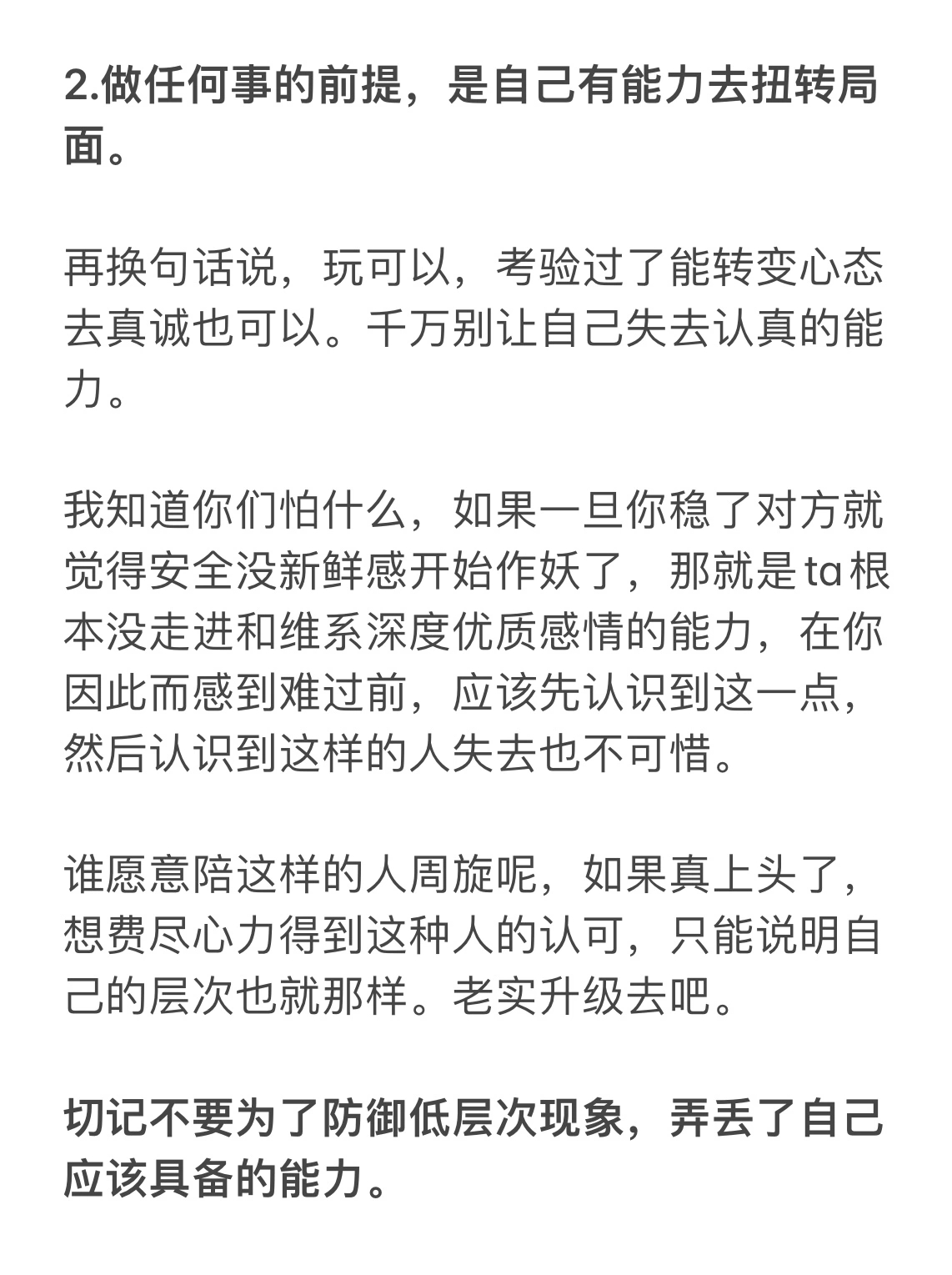 2.做任何事的前提，是自己有能力去扭转局面。

再换句话说，玩可以，考验过了能转变心态去真诚也可以。千万别让自己失去认真的能力。

我知道你们怕什么，如果一旦你稳了对方就觉得安全没新鲜感开始作妖了，那就是ta根本没走进和维系深度优质感情的能力，在你因此而感到难过前，应该先认识到这一点，然后认识到这样的人失去也不可惜。

谁愿意陪这样的人周旋呢，如果真上头了，想费尽心力得到这种人的认可，只能说明自己的层次也就那样。老实升级去吧。

切记不要为了防御低层次现象，弄丢了自己应该具备的能力。